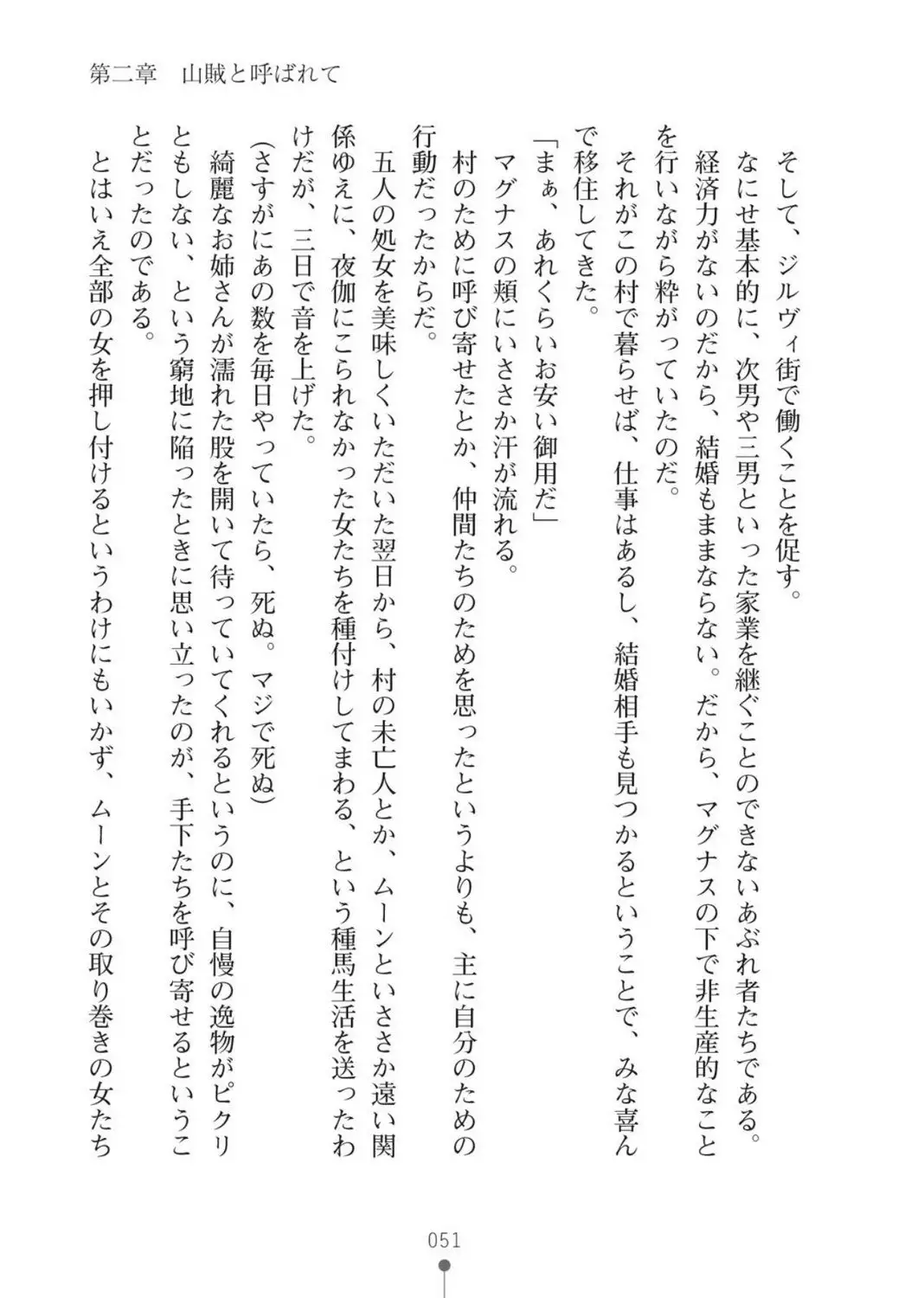 第二章　山賊と呼ばれて

そして、ジルヴィ街で働くことを促す。

なにせ基本的に、次男や三男といった家業を継ぐことのできないあぶれ者たちである。経済力がないのだから、結婚もままならない。だから、マグナスの下で非生産的なことを行いながら粋がっていたのだ。

それがこの村で暮らせば、仕事はあるし、結婚相手も見つかるということで、みな喜んで移住してきた。

「まぁ、あれくらいお安い御用だ」

マグナスの頬にいささか汗が流れる。

村のために呼び寄せたとか、仲間たちのためを思ったというよりも、主に自分のための行動だったからだ。

五人の処女を美味しくいただいた翌日から、村の未亡人とか、ムーンといささか遠い関係ゆえに、夜伽にこられなかった女たちを種付けしてまわる、という種馬生活を送ったわけだが、三日で音を上げた。

（さすがにあの数を毎日やっていたら、死ぬ。マジで死ぬ）

綺麗なお姉さんが濡れた股を開いて待っていてくれるというのに、自慢の逸物がピクリともしない、という窮地に陥ったときに思い立ったのが、手下たちを呼び寄せるということだったのである。

とはいえ全部の女を押し付けるというわけにもいかず、ムーンとその取り巻きの女たち

051